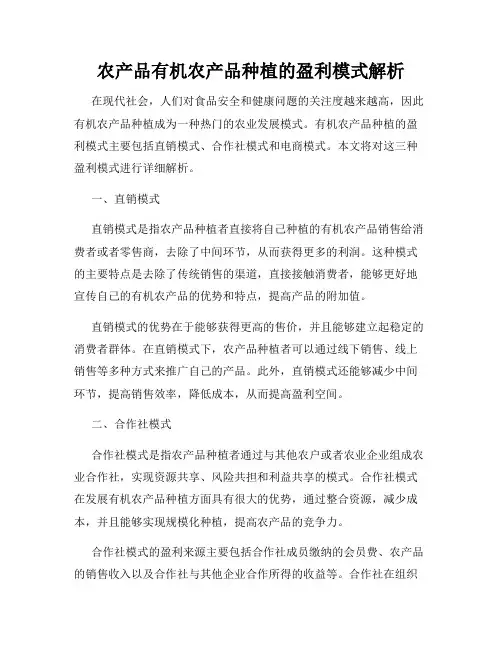 农产品有机农产品种植的盈利模式解析

在现代社会，人们对食品安全和健康问题的关注度越来越高，因此有机农产品种植成为一种热门的农业发展模式。有机农产品种植的盈利模式主要包括直销模式、合作社模式和电商模式。本文将对这三种盈利模式进行详细解析。

一、直销模式

直销模式是指农产品种植者直接将自己种植的有机农产品销售给消费者或者零售商，去除了中间环节，从而获得更多的利润。这种模式的主要特点是去除了传统销售的渠道，直接接触消费者，能够更好地宣传自己的有机农产品的优势和特点，提高产品的附加值。

直销模式的优势在于能够获得更高的售价，并且能够建立起稳定的消费者群体。在直销模式下，农产品种植者可以通过线下销售、线上销售等多种方式来推广自己的产品。此外，直销模式还能够减少中间环节，提高销售效率，降低成本，从而提高盈利空间。

二、合作社模式

合作社模式是指农产品种植者通过与其他农户或者农业企业组成农业合作社，实现资源共享、风险共担和利益共享的模式。合作社模式在发展有机农产品种植方面具有很大的优势，通过整合资源，减少成本，并且能够实现规模化种植，提高农产品的竞争力。

合作社模式的盈利来源主要包括合作社成员缴纳的会员费、农产品的销售收入以及合作社与其他企业合作所得的收益等。合作社在组织